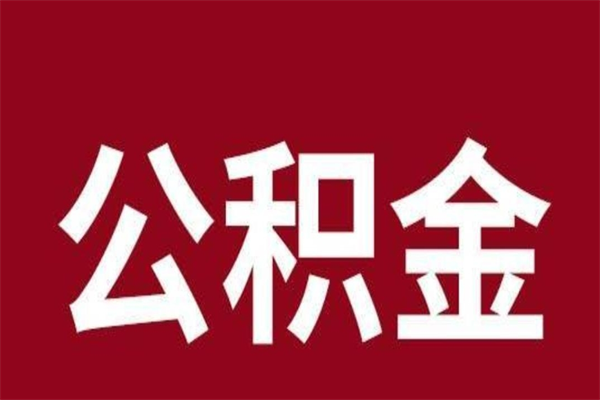 公积金